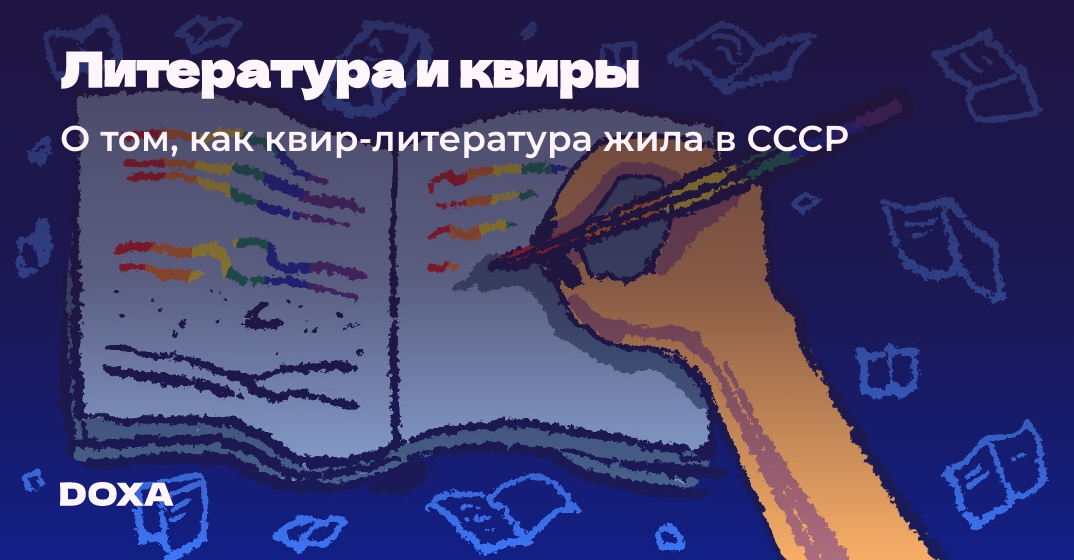 Литература и квиры

О том, как квир-литература жила в СССР

DOXA